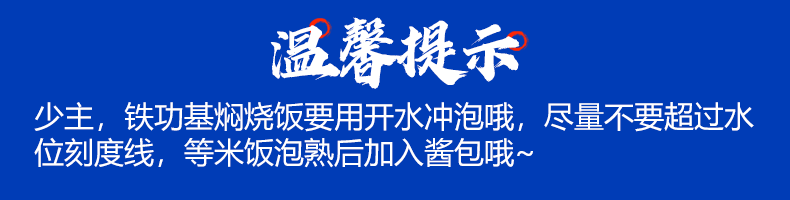 温馨提示

少主，铁功基焖烧饭要用开水冲泡哦，尽量不要超过水位刻度线，等米饭泡熟后加入酱包哦~